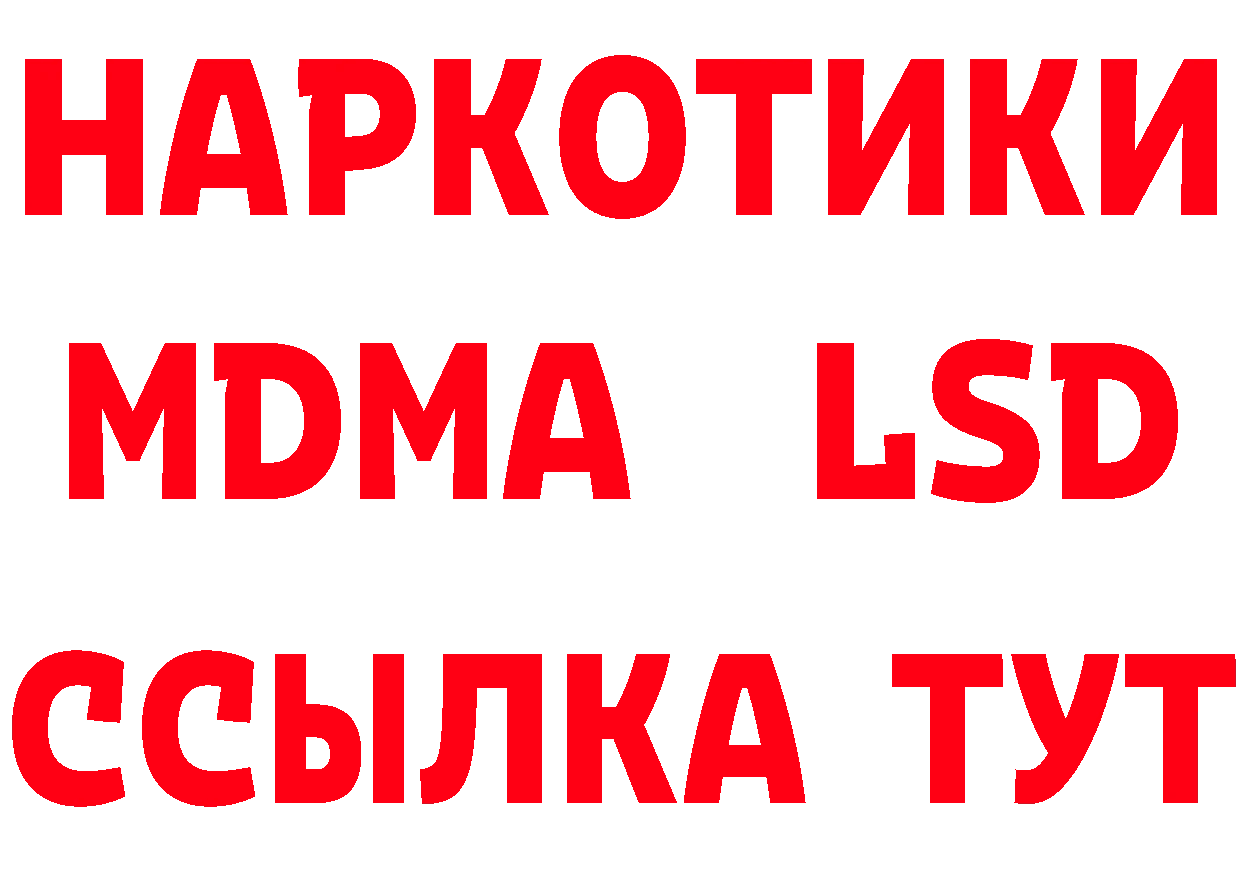 НАРКОТИКИ
MDMA LSD
ССЫЛКА ТУТ